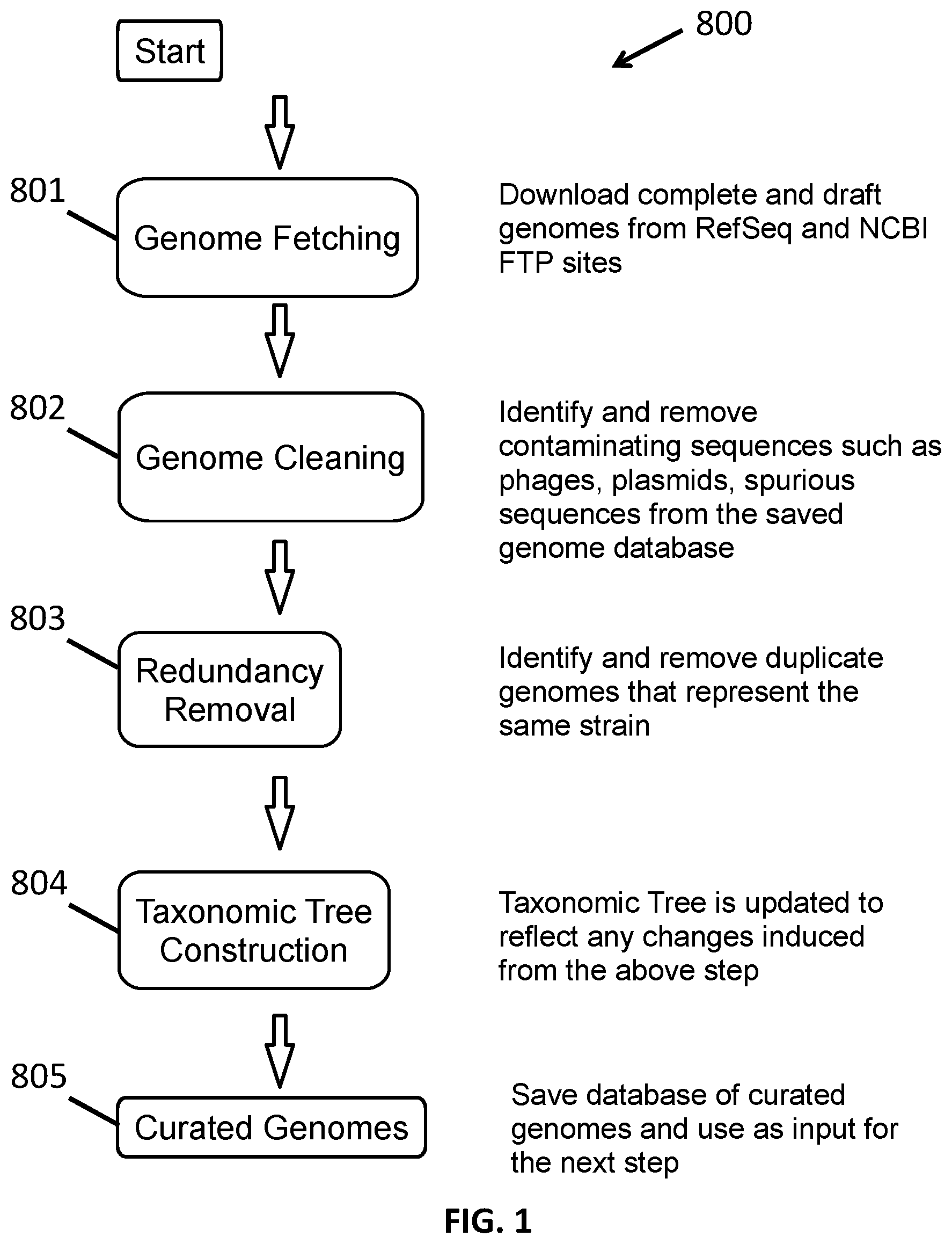 Start

800

801

Genome Fetching

Download complete and draft genomes from RefSeq and NCBI FTP sites

802

Genome Cleaning

Identify and remove contaminating sequences such as phages, plasmids, spurious sequences from the saved genome database

803

Redundancy Removal

Identify and remove duplicate genomes that represent the same strain

804

Taxonomic Tree Construction

Taxonomic Tree is updated to reflect any changes induced from the above step

805

Curated Genomes

Save database of curated genomes and use as input for the next step

FIG. 1